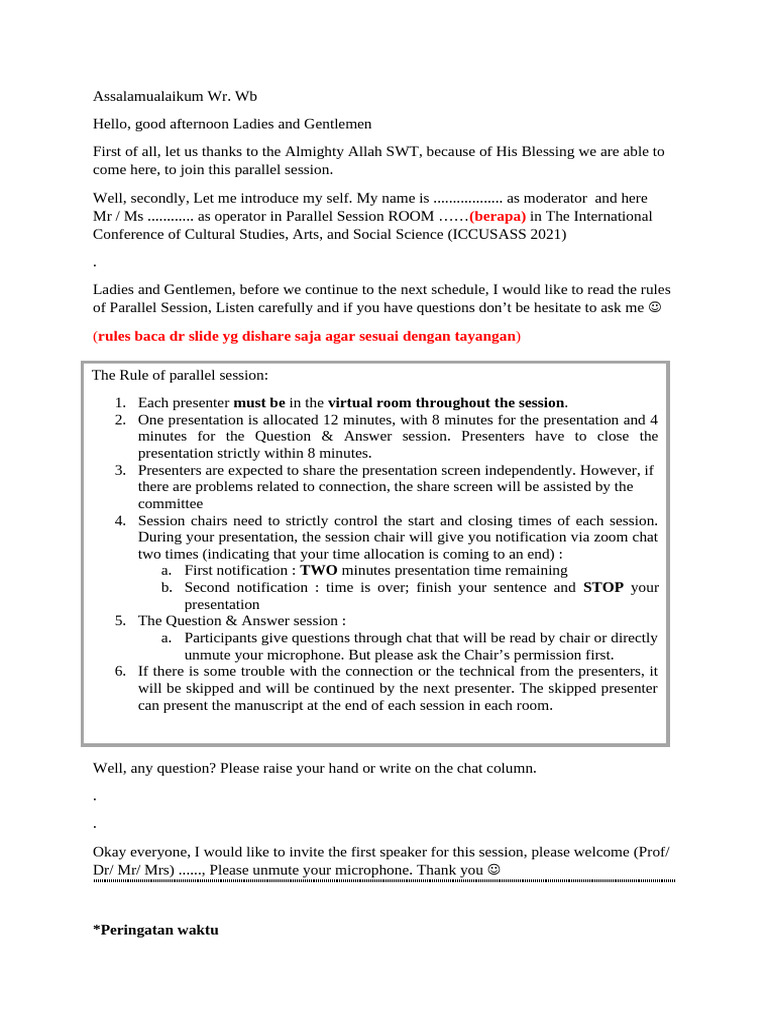 Assalamualaikum Wr. Wb

Hello, good afternoon Ladies and Gentlemen

First of all, let us thanks to the Almighty Allah SWT, because of His Blessing we are able to come here, to join this parallel session.

Well, secondly, Let me introduce my self. My name is .................. as moderator and here Mr / Ms ............ as operator in Parallel Session ROOM ……(berapa) in The International Conference of Cultural Studies, Arts, and Social Science (ICCUSASS 2021)

.

Ladies and Gentlemen, before we continue to the next schedule, I would like to read the rules of Parallel Session, Listen carefully and if you have questions don't be hesitate to ask me ☺

(rules baca dr slide yg dishare saja agar sesuai dengan tayangan)

The Rule of parallel session:

1. Each presenter must be in the virtual room throughout the session.
2. One presentation is allocated 12 minutes, with 8 minutes for the presentation and 4 minutes for the Question & Answer session. Presenters have to close the presentation strictly within 8 minutes.
3. Presenters are expected to share the presentation screen independently. However, if there are problems related to connection, the share screen will be assisted by the committee
4. Session chairs need to strictly control the start and closing times of each session. During your presentation, the session chair will give you notification via zoom chat two times (indicating that your time allocation is coming to an end) :
   a. First notification : TWO minutes presentation time remaining
   b. Second notification : time is over; finish your sentence and STOP your presentation
5. The Question & Answer session :
   a. Participants give questions through chat that will be read by chair or directly unmute your microphone. But please ask the Chair's permission first.
6. If there is some trouble with the connection or the technical from the presenters, it will be skipped and will be continued by the next presenter. The skipped presenter can present the manuscript at the end of each session in each room.

Well, any question? Please raise your hand or write on the chat column.

.

.

Okay everyone, I would like to invite the first speaker for this session, please welcome (Prof/ Dr/ Mr/ Mrs) ......, Please unmute your microphone. Thank you ☺

*Peringatan waktu